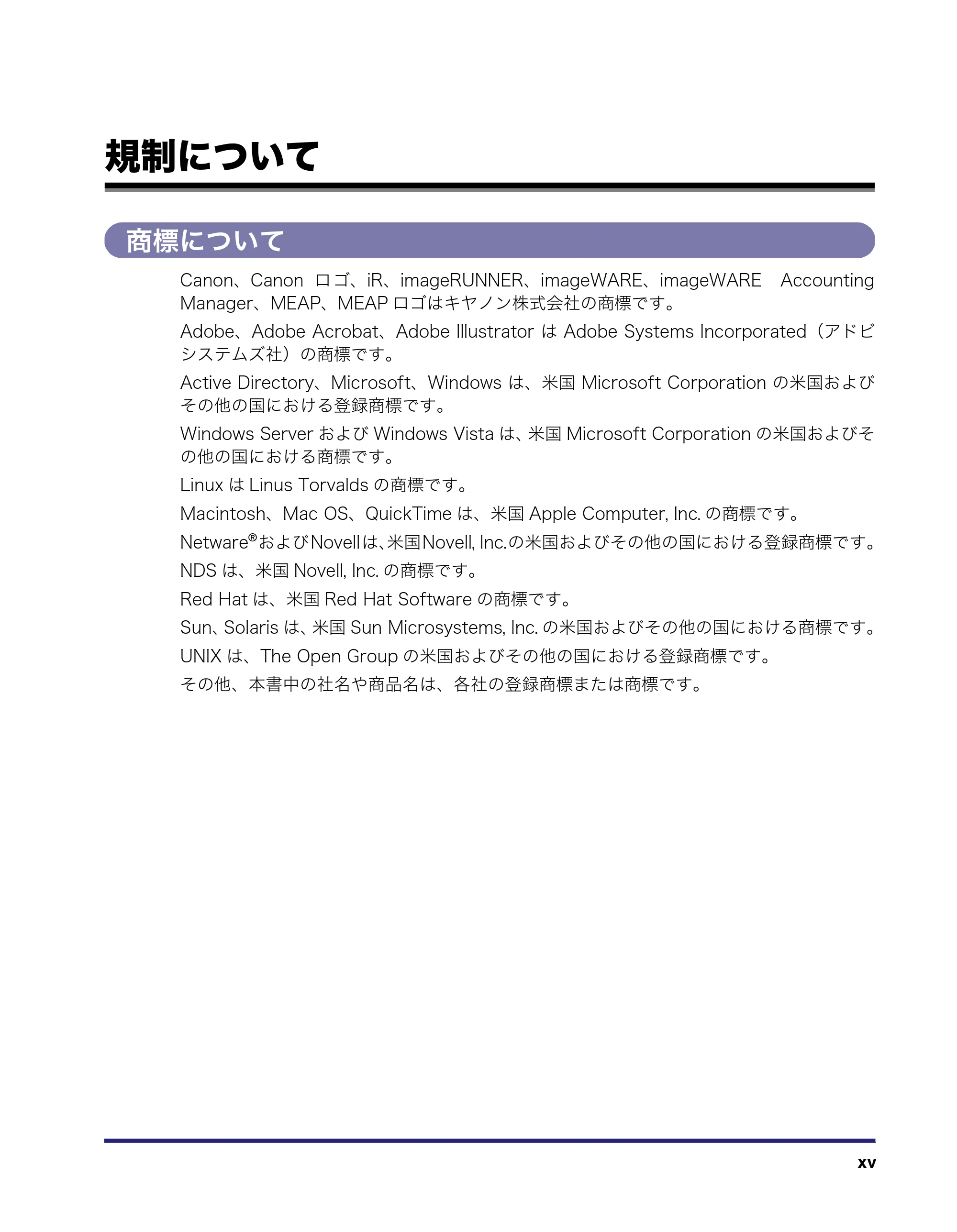 規制について

商標について

Canon、Canon ロゴ、iR、imageRUNNER、imageWARE、imageWARE Accounting Manager、MEAP、MEAP ロゴはキヤノン株式会社の商標です。

Adobe、Adobe Acrobat、Adobe Illustrator は Adobe Systems Incorporated（アドビシステムズ社）の商標です。

Active Directory、Microsoft、Windows は、米国 Microsoft Corporation の米国およびその他の国における登録商標です。

Windows Server および Windows Vista は、米国 Microsoft Corporation の米国およびその他の国における商標です。

Linux は Linus Torvalds の商標です。

Macintosh、Mac OS、QuickTime は、米国 Apple Computer, Inc. の商標です。

Netware®およびNovellは、米国Novell, Inc.の米国およびその他の国における登録商標です。

NDS は、米国 Novell, Inc. の商標です。

Red Hat は、米国 Red Hat Software の商標です。

Sun、Solaris は、米国 Sun Microsystems, Inc. の米国およびその他の国における商標です。

UNIX は、The Open Group の米国およびその他の国における登録商標です。

その他、本書中の社名や商品名は、各社の登録商標または商標です。

xv